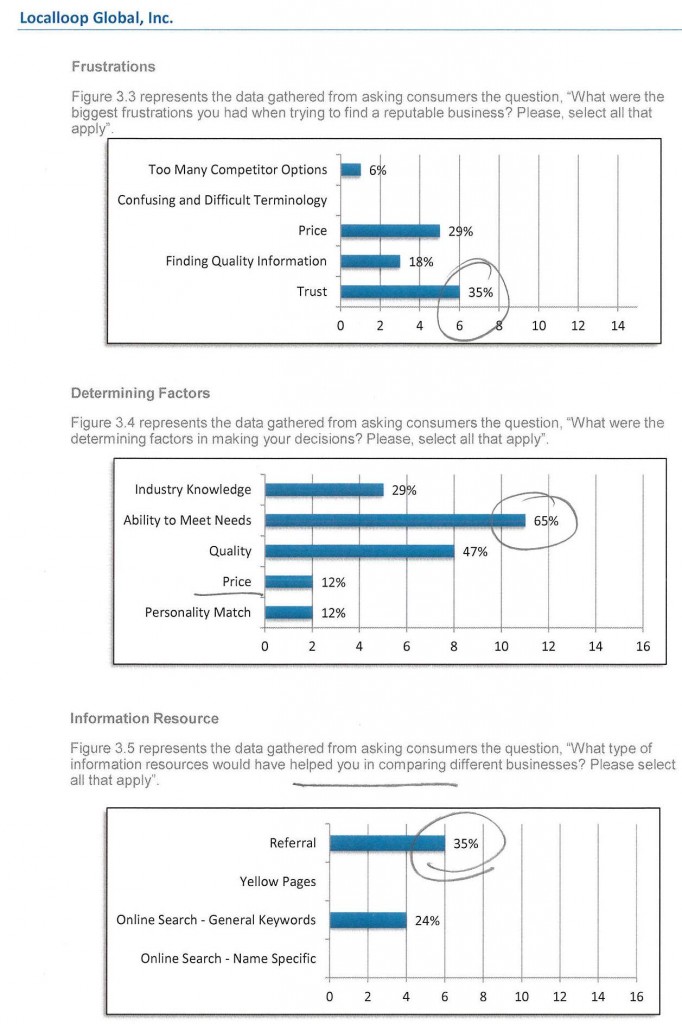 Localloop Global, Inc.

Frustrations

Figure 3.3 represents the data gathered from asking consumers the question, "What were the biggest frustrations you had when trying to find a reputable business? Please, select all that apply".

Too Many Competitor Options 6%
Confusing and Difficult Terminology
Price 29%
Finding Quality Information 18%
Trust 35%
0 2 4 6 8 10 12 14

Determining Factors

Figure 3.4 represents the data gathered from asking consumers the question, "What were the determining factors in making your decisions? Please, select all that apply".

Industry Knowledge 29%
Ability to Meet Needs 65%
Quality 47%
Price 12%
Personality Match 12%
0 2 4 6 8 10 12 14 16

Information Resource

Figure 3.5 represents the data gathered from asking consumers the question, "What type of information resources would have helped you in comparing different businesses? Please select all that apply".

Referral 35%
Yellow Pages
Online Search - General Keywords 24%
Online Search - Name Specific
0 2 4 6 8 10 12 14 16